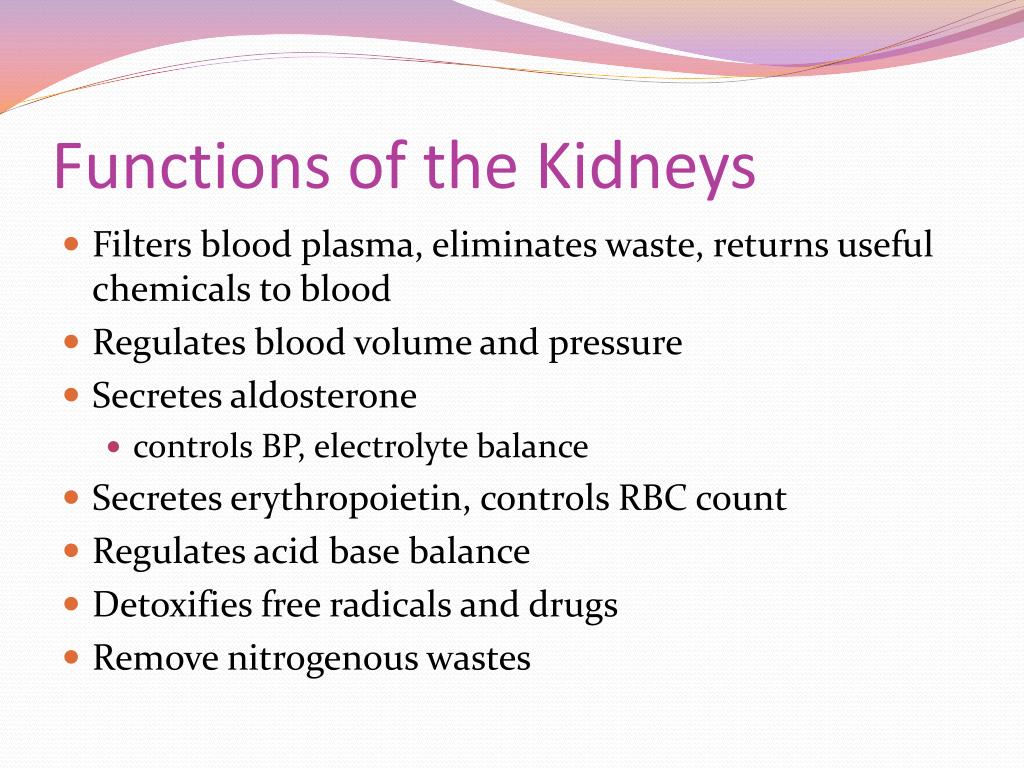 Functions of the Kidneys

- Filters blood plasma, eliminates waste, returns useful chemicals to blood
- Regulates blood volume and pressure
- Secretes aldosterone
  - controls BP, electrolyte balance
- Secretes erythropoietin, controls RBC count
- Regulates acid base balance
- Detoxifies free radicals and drugs
- Remove nitrogenous wastes